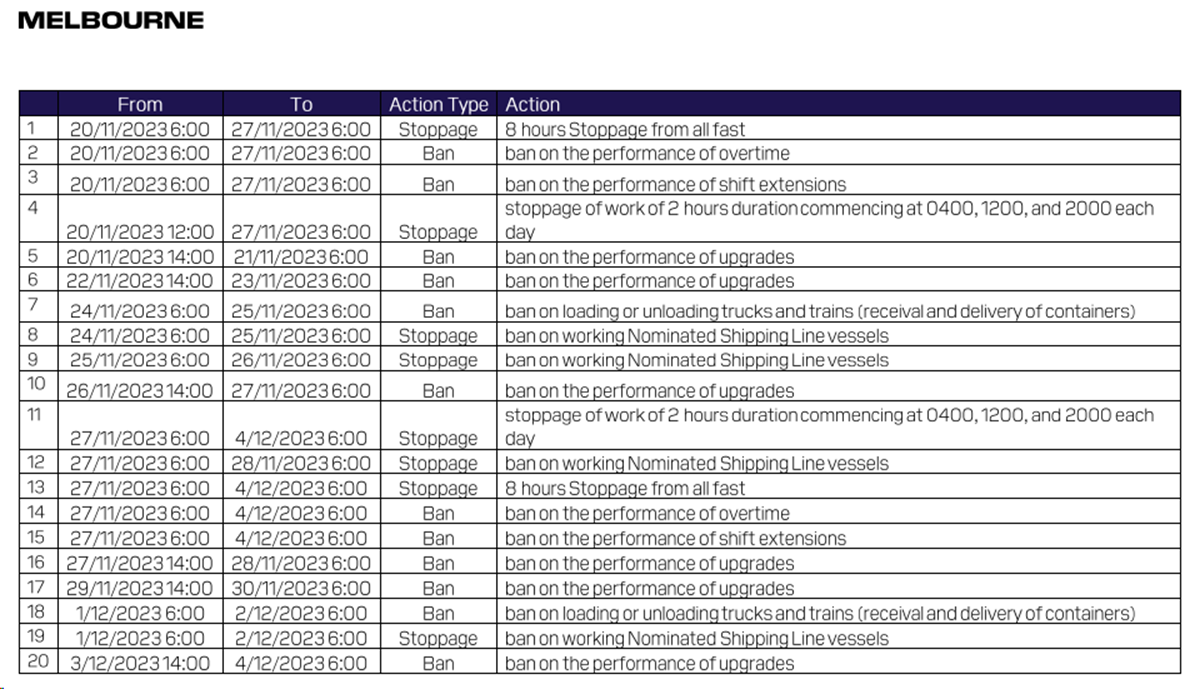 MELBOURNE

| | From | To | Action Type | Action |
|---|---|---|---|---|
| 1 | 20/11/2023 6:00 | 27/11/2023 6:00 | Stoppage | 8 hours Stoppage from all fast |
| 2 | 20/11/2023 6:00 | 27/11/2023 6:00 | Ban | ban on the performance of overtime |
| 3 | 20/11/2023 6:00 | 27/11/2023 6:00 | Ban | ban on the performance of shift extensions |
| 4 | 20/11/2023 12:00 | 27/11/2023 6:00 | Stoppage | stoppage of work of 2 hours duration commencing at 0400, 1200, and 2000 each day |
| 5 | 20/11/2023 14:00 | 21/11/2023 6:00 | Ban | ban on the performance of upgrades |
| 6 | 22/11/2023 14:00 | 23/11/2023 6:00 | Ban | ban on the performance of upgrades |
| 7 | 24/11/2023 6:00 | 25/11/2023 6:00 | Ban | ban on loading or unloading trucks and trains (receival and delivery of containers) |
| 8 | 24/11/2023 6:00 | 25/11/2023 6:00 | Stoppage | ban on working Nominated Shipping Line vessels |
| 9 | 25/11/2023 6:00 | 26/11/2023 6:00 | Stoppage | ban on working Nominated Shipping Line vessels |
| 10 | 26/11/2023 14:00 | 27/11/2023 6:00 | Ban | ban on the performance of upgrades |
| 11 | 27/11/2023 6:00 | 4/12/2023 6:00 | Stoppage | stoppage of work of 2 hours duration commencing at 0400, 1200, and 2000 each day |
| 12 | 27/11/2023 6:00 | 28/11/2023 6:00 | Stoppage | ban on working Nominated Shipping Line vessels |
| 13 | 27/11/2023 6:00 | 4/12/2023 6:00 | Stoppage | 8 hours Stoppage from all fast |
| 14 | 27/11/2023 6:00 | 4/12/2023 6:00 | Ban | ban on the performance of overtime |
| 15 | 27/11/2023 6:00 | 4/12/2023 6:00 | Ban | ban on the performance of shift extensions |
| 16 | 27/11/2023 14:00 | 28/11/2023 6:00 | Ban | ban on the performance of upgrades |
| 17 | 29/11/2023 14:00 | 30/11/2023 6:00 | Ban | ban on the performance of upgrades |
| 18 | 1/12/2023 6:00 | 2/12/2023 6:00 | Ban | ban on loading or unloading trucks and trains (receival and delivery of containers) |
| 19 | 1/12/2023 6:00 | 2/12/2023 6:00 | Stoppage | ban on working Nominated Shipping Line vessels |
| 20 | 3/12/2023 14:00 | 4/12/2023 6:00 | Ban | ban on the performance of upgrades |